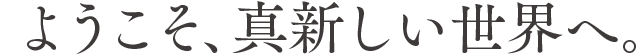 ようこそ、真新しい世界へ。